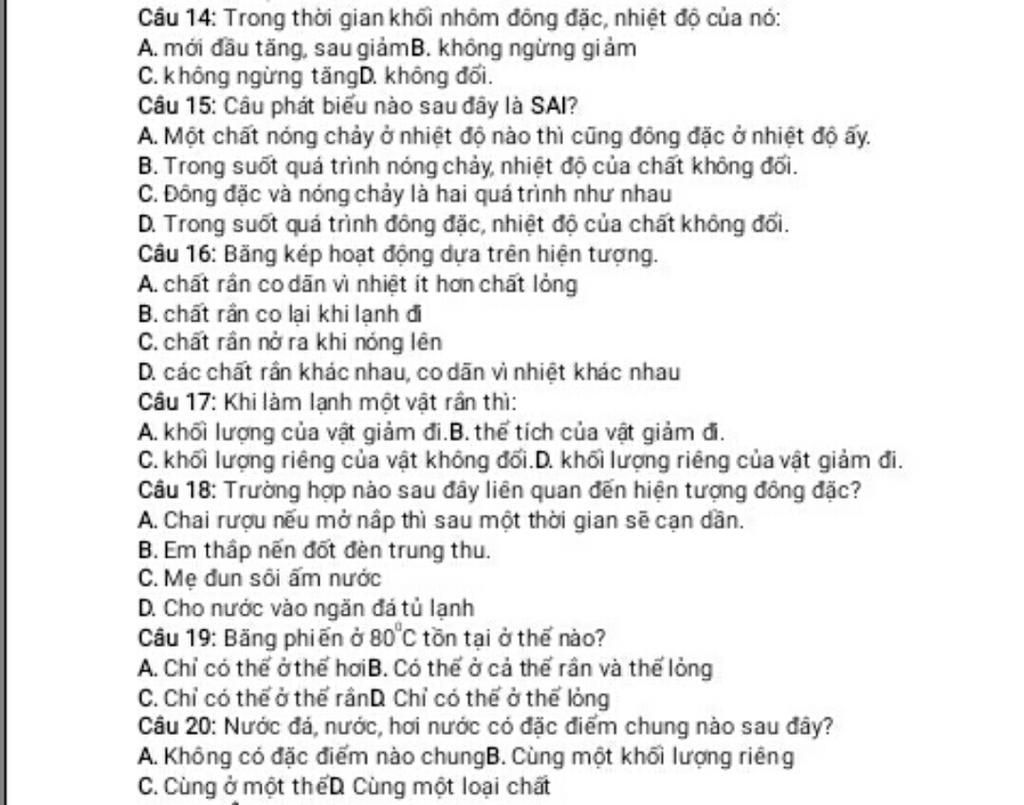 Câu 14: Trong thời gian khối nhôm đông đặc, nhiệt độ của nó:
A. mới đầu tăng, sau giảmB. không ngừng giảm
C. không ngừng tăngD. không đổi.
Câu 15: Câu phát biểu nào sau đây là SAI?
A. Một chất nóng chảy ở nhiệt độ nào thì cũng đông đặc ở nhiệt độ ấy.
B. Trong suốt quá trình nóng chảy, nhiệt độ của chất không đổi.
C. Đông đặc và nóng chảy là hai quá trình như nhau
D. Trong suốt quá trình đông đặc, nhiệt độ của chất không đổi.
Câu 16: Băng kép hoạt động dựa trên hiện tượng.
A. chất rắn co dãn vì nhiệt ít hơn chất lỏng
B. chất rắn co lại khi lạnh đi
C. chất rắn nở ra khi nóng lên
D. các chất rắn khác nhau, co dãn vì nhiệt khác nhau
Câu 17: Khi làm lạnh một vật rắn thì:
A. khối lượng của vật giảm đi.B. thể tích của vật giảm đi.
C. khối lượng riêng của vật không đổi.D. khối lượng riêng của vật giảm đi.
Câu 18: Trường hợp nào sau đây liên quan đến hiện tượng đông đặc?
A. Chai rượu nếu mở nắp thì sau một thời gian sẽ cạn dần.
B. Em thắp nến đốt đèn trung thu.
C. Mẹ đun sôi ấm nước
D. Cho nước vào ngăn đá tủ lạnh
Câu 19: Băng phiến ở $80^0C$ tồn tại ở thể nào?
A. Chỉ có thể ở thể hơiB. Có thể ở cả thể rắn và thể lỏng
C. Chỉ có thể ở thể rắnD. Chỉ có thể ở thể lỏng
Câu 20: Nước đá, nước, hơi nước có đặc điểm chung nào sau đây?
A. Không có đặc điểm nào chungB. Cùng một khối lượng riêng
C. Cùng ở một thểD. Cùng một loại chất